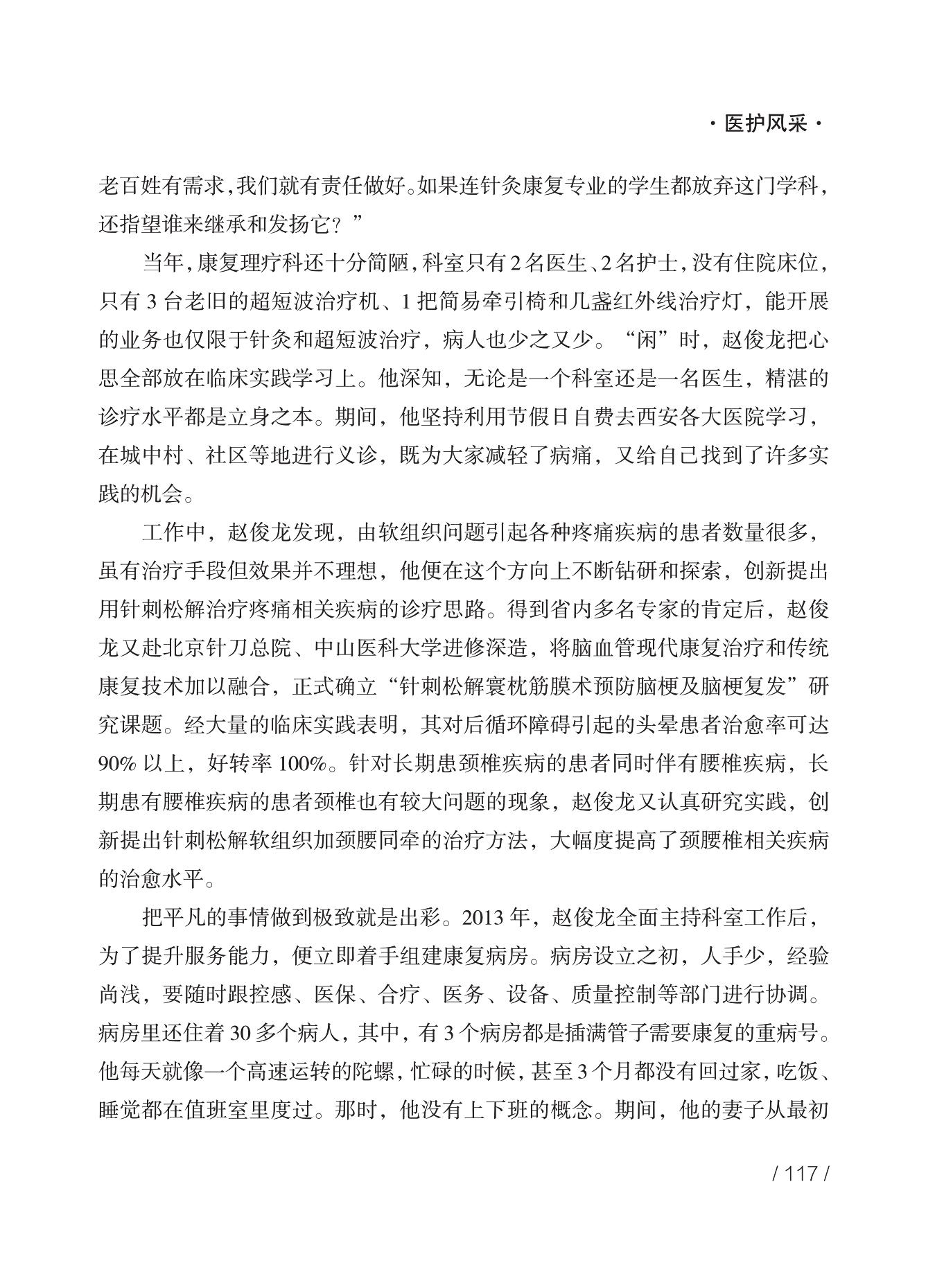 · 医护风采 ·

老百姓有需求，我们就有责任做好。如果连针灸康复专业的学生都放弃这门学科，还指望谁来继承和发扬它？”

当年，康复理疗科还十分简陋，科室只有2名医生、2名护士，没有住院床位，只有3台老旧的超短波治疗机、1把简易牵引椅和几盏红外线治疗灯，能开展的业务也仅限于针灸和超短波治疗，病人也少之又少。“闲”时，赵俊龙把心思全部放在临床实践学习上。他深知，无论是一个科室还是一名医生，精湛的诊疗水平都是立身之本。期间，他坚持利用节假日自费去西安各大医院学习，在城中村、社区等地进行义诊，既为大家减轻了病痛，又给自己找到了许多实践的机会。

工作中，赵俊龙发现，由软组织问题引起各种疼痛疾病的患者数量很多，虽有治疗手段但效果并不理想，他便在这个方向上不断钻研和探索，创新提出用针刺松解治疗疼痛相关疾病的诊疗思路。得到省内多名专家的肯定后，赵俊龙又赴北京针刀总院、中山医科大学进修深造，将脑血管现代康复治疗和传统康复技术加以融合，正式确立“针刺松解寰枕筋膜术预防脑梗及脑梗复发”研究课题。经大量的临床实践表明，其对后循环障碍引起的头晕患者治愈率可达90%以上，好转率100%。针对长期患颈椎疾病的患者同时伴有腰椎疾病，长期患有腰椎疾病的患者颈椎也有较大问题的现象，赵俊龙又认真研究实践，创新提出针刺松解软组织加颈腰同牵的治疗方法，大幅度提高了颈腰椎相关疾病的治愈水平。

把平凡的事情做到极致就是出彩。2013年，赵俊龙全面主持科室工作后，为了提升服务能力，便立即着手组建康复病房。病房设立之初，人手少，经验尚浅，要随时跟控感、医保、合疗、医务、设备、质量控制等部门进行协调。病房里还住着30多个病人，其中，有3个病房都是插满管子需要康复的重病号。他每天就像一个高速运转的陀螺，忙碌的时候，甚至3个月都没有回过家，吃饭、睡觉都在值班室里度过。那时，他没有上下班的概念。期间，他的妻子从最初

/ 117 /